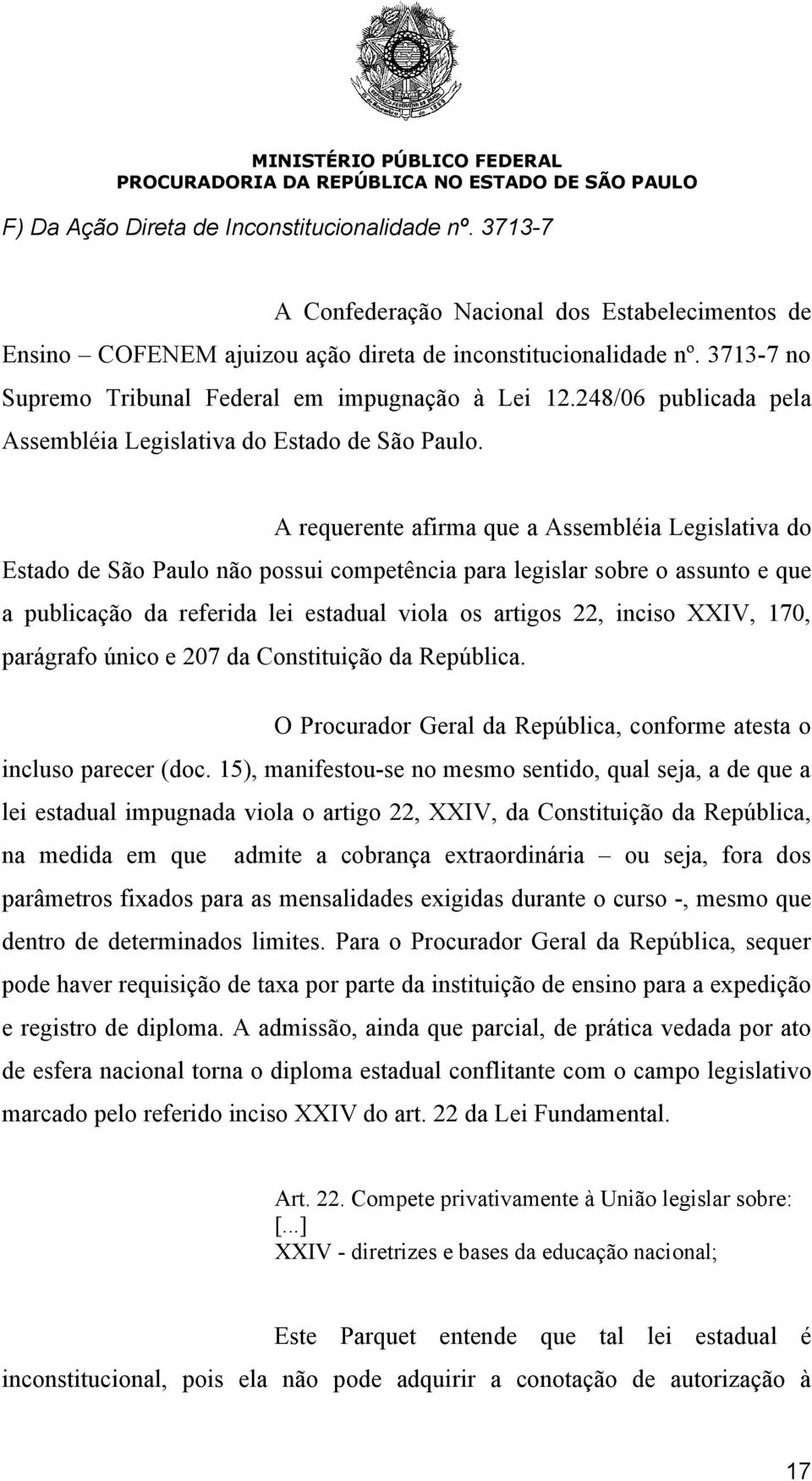 MINISTÉRIO PÚBLICO FEDERAL
PROCURADORIA DA REPÚBLICA NO ESTADO DE SÃO PAULO

F) Da Ação Direta de Inconstitucionalidade nº. 3713-7

A Confederação Nacional dos Estabelecimentos de Ensino – COFENEM ajuizou ação direta de inconstitucionalidade nº. 3713-7 no Supremo Tribunal Federal em impugnação à Lei 12.248/06 publicada pela Assembléia Legislativa do Estado de São Paulo.

A requerente afirma que a Assembléia Legislativa do Estado de São Paulo não possui competência para legislar sobre o assunto e que a publicação da referida lei estadual viola os artigos 22, inciso XXIV, 170, parágrafo único e 207 da Constituição da República.

O Procurador Geral da República, conforme atesta o incluso parecer (doc. 15), manifestou-se no mesmo sentido, qual seja, a de que a lei estadual impugnada viola o artigo 22, XXIV, da Constituição da República, na medida em que admite a cobrança extraordinária – ou seja, fora dos parâmetros fixados para as mensalidades exigidas durante o curso -, mesmo que dentro de determinados limites. Para o Procurador Geral da República, sequer pode haver requisição de taxa por parte da instituição de ensino para a expedição e registro de diploma. A admissão, ainda que parcial, de prática vedada por ato de esfera nacional torna o diploma estadual conflitante com o campo legislativo marcado pelo referido inciso XXIV do art. 22 da Lei Fundamental.

Art. 22. Compete privativamente à União legislar sobre:
[...]
XXIV - diretrizes e bases da educação nacional;

Este Parquet entende que tal lei estadual é inconstitucional, pois ela não pode adquirir a conotação de autorização à

17